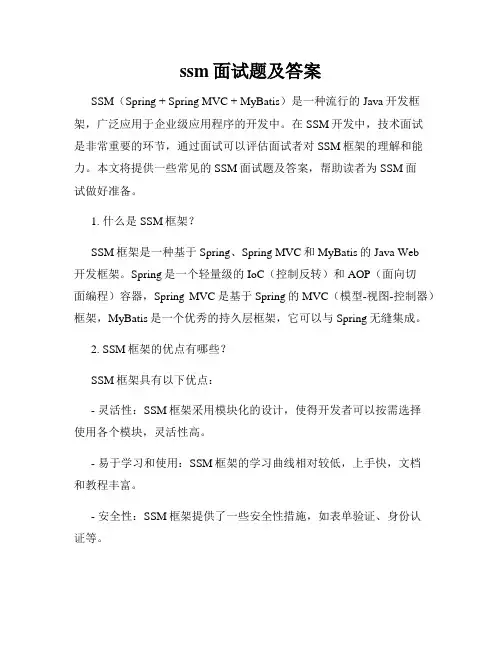 ssm 面试题及答案

SSM（Spring + Spring MVC + MyBatis）是一种流行的 Java 开发框架，广泛应用于企业级应用程序的开发中。在 SSM 开发中，技术面试是非常重要的环节，通过面试可以评估面试者对 SSM 框架的理解和能力。本文将提供一些常见的 SSM 面试题及答案，帮助读者为 SSM 面试做好准备。

1. 什么是 SSM 框架？

SSM 框架是一种基于 Spring、Spring MVC 和 MyBatis 的 Java Web 开发框架。Spring 是一个轻量级的 IoC（控制反转）和 AOP（面向切面编程）容器，Spring MVC 是基于 Spring 的 MVC（模型-视图-控制器）框架，MyBatis 是一个优秀的持久层框架，它可以与 Spring 无缝集成。

2. SSM 框架的优点有哪些？

SSM 框架具有以下优点：

- 灵活性：SSM 框架采用模块化的设计，使得开发者可以按需选择使用各个模块，灵活性高。

- 易于学习和使用：SSM 框架的学习曲线相对较低，上手快，文档和教程丰富。

- 安全性：SSM 框架提供了一些安全性措施，如表单验证、身份认证等。